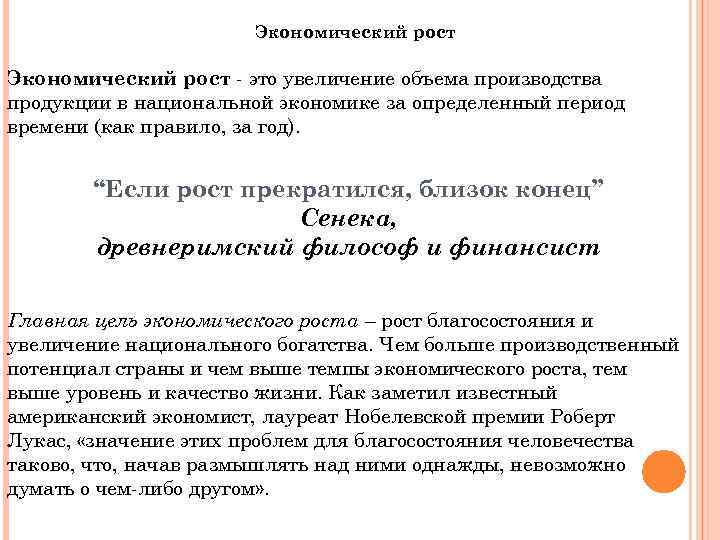 Экономический рост

Экономический рост - это увеличение объема производства продукции в национальной экономике за определенный период времени (как правило, за год).

“Если рост прекратился, близок конец”
Сенека,
древнеримский философ и финансист

Главная цель экономического роста – рост благосостояния и увеличение национального богатства. Чем больше производственный потенциал страны и чем выше темпы экономического роста, тем выше уровень и качество жизни. Как заметил известный американский экономист, лауреат Нобелевской премии Роберт Лукас, «значение этих проблем для благосостояния человечества таково, что, начав размышлять над ними однажды, невозможно думать о чем-либо другом».